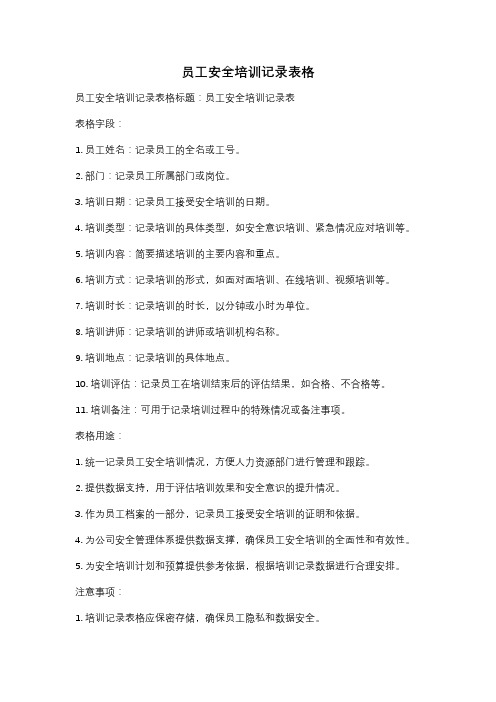 员工安全培训记录表格

员工安全培训记录表格标题：员工安全培训记录表

表格字段：

1. 员工姓名：记录员工的全名或工号。

2. 部门：记录员工所属部门或岗位。

3. 培训日期：记录员工接受安全培训的日期。

4. 培训类型：记录培训的具体类型，如安全意识培训、紧急情况应对培训等。

5. 培训内容：简要描述培训的主要内容和重点。

6. 培训方式：记录培训的形式，如面对面培训、在线培训、视频培训等。

7. 培训时长：记录培训的时长，以分钟或小时为单位。

8. 培训讲师：记录培训的讲师或培训机构名称。

9. 培训地点：记录培训的具体地点。

10. 培训评估：记录员工在培训结束后的评估结果，如合格、不合格等。

11. 培训备注：可用于记录培训过程中的特殊情况或备注事项。

表格用途：

1. 统一记录员工安全培训情况，方便人力资源部门进行管理和跟踪。

2. 提供数据支持，用于评估培训效果和安全意识的提升情况。

3. 作为员工档案的一部分，记录员工接受安全培训的证明和依据。

4. 为公司安全管理体系提供数据支撑，确保员工安全培训的全面性和有效性。

5. 为安全培训计划和预算提供参考依据，根据培训记录数据进行合理安排。

注意事项：

1. 培训记录表格应保密存储，确保员工隐私和数据安全。